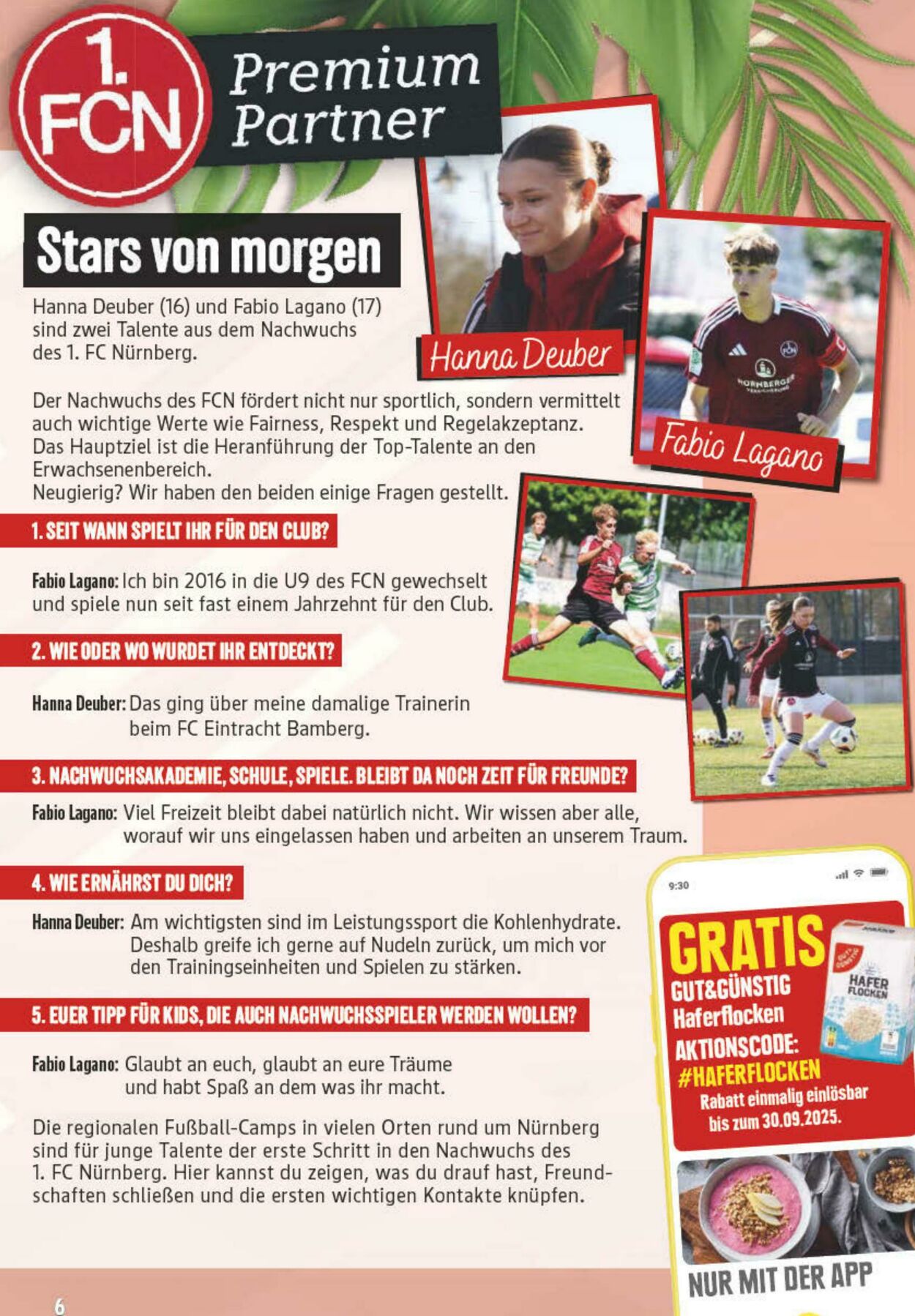 1. FCN

Premium Partner

Stars von morgen

Hanna Deuber (16) und Fabio Lagano (17) sind zwei Talente aus dem Nachwuchs des 1. FC Nürnberg.

Hanna Deuber

Fabio Lagano

Der Nachwuchs des FCN fördert nicht nur sportlich, sondern vermittelt auch wichtige Werte wie Fairness, Respekt und Regelakzeptanz. Das Hauptziel ist die Heranführung der Top-Talente an den Erwachsenenbereich.
Neugierig? Wir haben den beiden einige Fragen gestellt.

1. SEIT WANN SPIELT IHR FÜR DEN CLUB?

Fabio Lagano: Ich bin 2016 in die U9 des FCN gewechselt und spiele nun seit fast einem Jahrzehnt für den Club.

2. WIE ODER WO WURDET IHR ENTDECKT?

Hanna Deuber: Das ging über meine damalige Trainerin beim FC Eintracht Bamberg.

3. NACHWUCHSAKADEMIE, SCHULE, SPIELE. BLEIBT DA NOCH ZEIT FÜR FREUNDE?

Fabio Lagano: Viel Freizeit bleibt dabei natürlich nicht. Wir wissen aber alle, worauf wir uns eingelassen haben und arbeiten an unserem Traum.

4. WIE ERNÄHRST DU DICH?

Hanna Deuber: Am wichtigsten sind im Leistungssport die Kohlenhydrate. Deshalb greife ich gerne auf Nudeln zurück, um mich vor den Trainingseinheiten und Spielen zu stärken.

5. EUER TIPP FÜR KIDS, DIE AUCH NACHWUCHSSPIELER WERDEN WOLLEN?

Fabio Lagano: Glaubt an euch, glaubt an eure Träume und habt Spaß an dem was ihr macht.

Die regionalen Fußball-Camps in vielen Orten rund um Nürnberg sind für junge Talente der erste Schritt in den Nachwuchs des 1. FC Nürnberg. Hier kannst du zeigen, was du drauf hast, Freundschaften schließen und die ersten wichtigen Kontakte knüpfen.

9:30

GRATIS
GUT&GÜNSTIG
Haferflocken
AKTIONSCODE:
#HAFERFLOCKEN
Rabatt einmalig einlösbar bis zum 30.09.2025.

HAFER FLOCKEN

NUR MIT DER APP

6